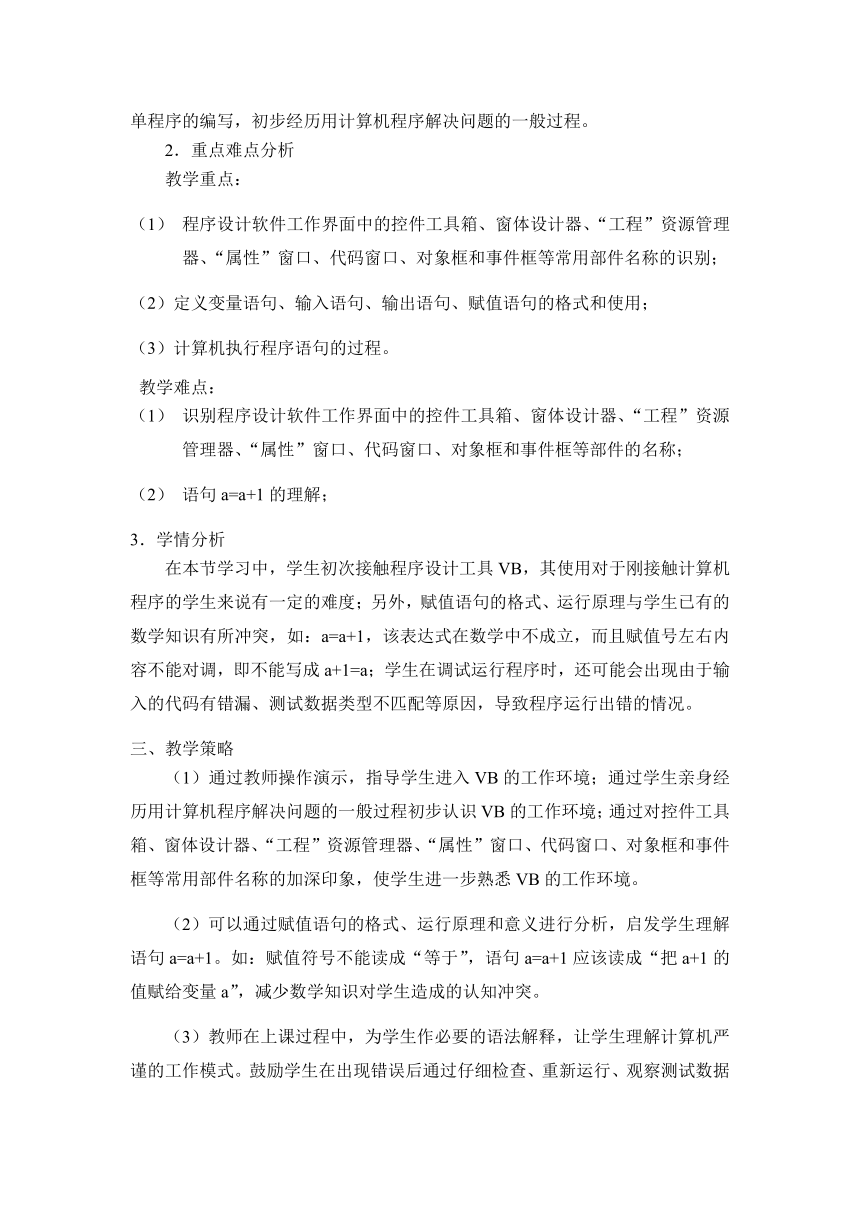 单程序的编写，初步经历用计算机程序解决问题的一般过程。

2．重点难点分析

教学重点：

（1） 程序设计软件工作界面中的控件工具箱、窗体设计器、“工程”资源管理器、“属性”窗口、代码窗口、对象框和事件框等常用部件名称的识别；

（2）定义变量语句、输入语句、输出语句、赋值语句的格式和使用；

（3）计算机执行程序语句的过程。

教学难点：

（1） 识别程序设计软件工作界面中的控件工具箱、窗体设计器、“工程”资源管理器、“属性”窗口、代码窗口、对象框和事件框等部件的名称；

（2） 语句 a=a+1 的理解；

3．学情分析

在本节学习中，学生初次接触程序设计工具 VB，其使用对于刚接触计算机程序的学生来说有一定的难度；另外，赋值语句的格式、运行原理与学生已有的数学知识有所冲突，如：a=a+1，该表达式在数学中不成立，而且赋值号左右内容不能对调，即不能写成 a+1=a；学生在调试运行程序时，还可能会出现由于输入的代码有错漏、测试数据类型不匹配等原因，导致程序运行出错的情况。

三、教学策略

（1）通过教师操作演示，指导学生进入 VB 的工作环境；通过学生亲身经历用计算机程序解决问题的一般过程初步认识 VB 的工作环境；通过对控件工具箱、窗体设计器、“工程”资源管理器、“属性”窗口、代码窗口、对象框和事件框等常用部件名称的加深印象，使学生进一步熟悉 VB 的工作环境。

（2）可以通过赋值语句的格式、运行原理和意义进行分析，启发学生理解语句 a=a+1。如：赋值符号不能读成“等于”，语句 a=a+1 应该读成“把 a+1 的值赋给变量 a”，减少数学知识对学生造成的认知冲突。

（3）教师在上课过程中，为学生作必要的语法解释，让学生理解计算机严谨的工作模式。鼓励学生在出现错误后通过仔细检查、重新运行、观察测试数据